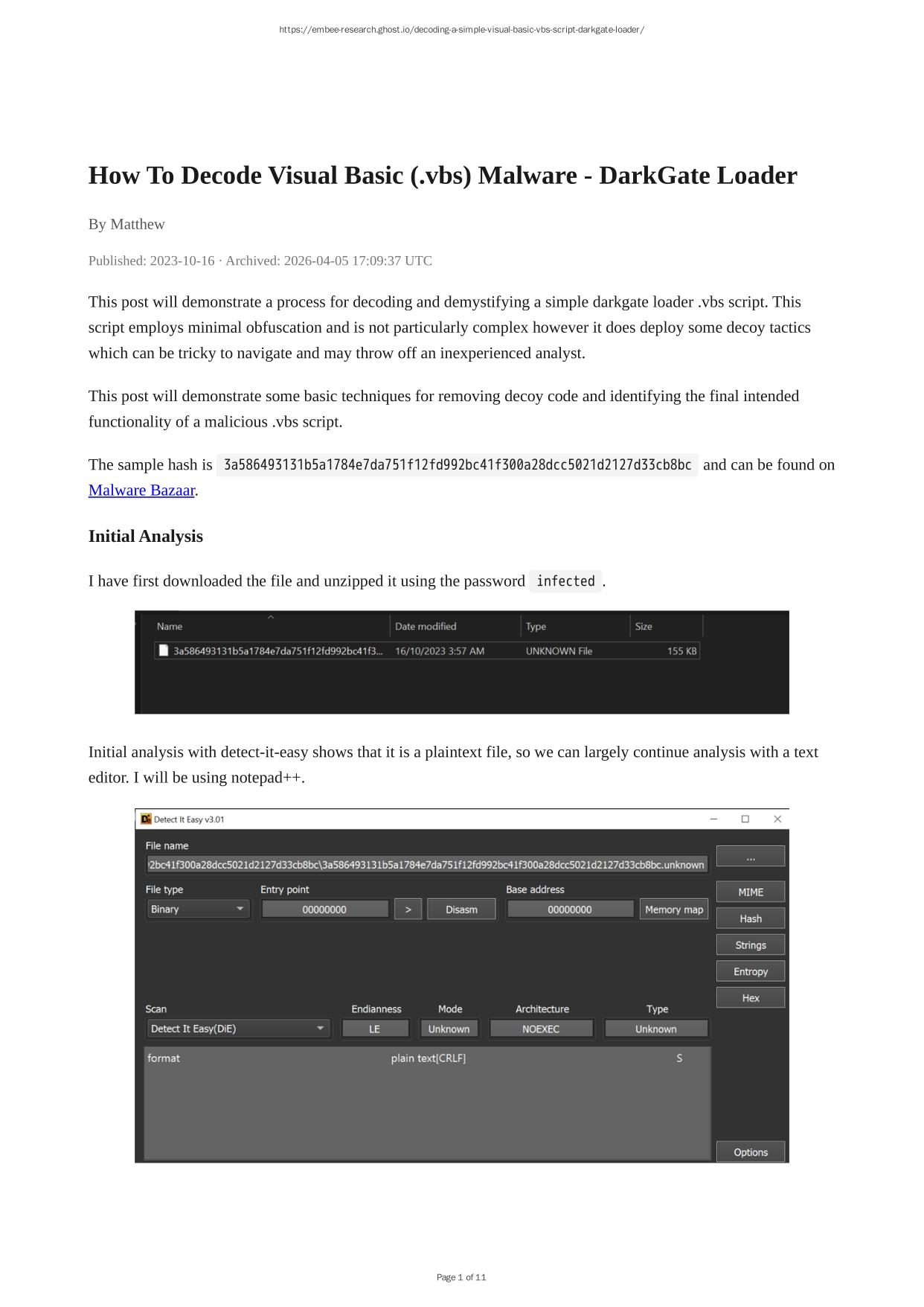 https://embee-research.ghost.io/decoding-a-simple-visual-basic-vbs-script-darkgate-loader/

How To Decode Visual Basic (.vbs) Malware - DarkGate Loader

By Matthew

Published: 2023-10-16 · Archived: 2026-04-05 17:09:37 UTC

This post will demonstrate a process for decoding and demystifying a simple darkgate loader .vbs script. This script employs minimal obfuscation and is not particularly complex however it does deploy some decoy tactics which can be tricky to navigate and may throw off an inexperienced analyst.

This post will demonstrate some basic techniques for removing decoy code and identifying the final intended functionality of a malicious .vbs script.

The sample hash is 3a586493131b5a1784e7da751f12fd992bc41f300a28dcc5021d2127d33cb8bc and can be found on Malware Bazaar.

Initial Analysis

I have first downloaded the file and unzipped it using the password infected.

| Name | Date modified | Type | Size |
|---|---|---|---|
| 3a586493131b5a1784e7da751f12fd992bc41f3... | 16/10/2023 3:57 AM | UNKNOWN File | 155 KB |

Initial analysis with detect-it-easy shows that it is a plaintext file, so we can largely continue analysis with a text editor. I will be using notepad++.

Detect It Easy v3.01
File name
2bc41f300a28dcc5021d2127d33cb8bc\3a586493131b5a1784e7da751f12fd992bc41f300a28dcc5021d2127d33cb8bc.unknown
...
File type
Binary
Entry point
00000000
>
Disasm
Base address
00000000
Memory map
MIME
Hash
Strings
Entropy
Hex
Scan
Detect It Easy(DiE)
Endianness
LE
Mode
Unknown
Architecture
NOEXEC
Type
Unknown
format
plain text[CRLF]
S
Options

Page 1 of 11